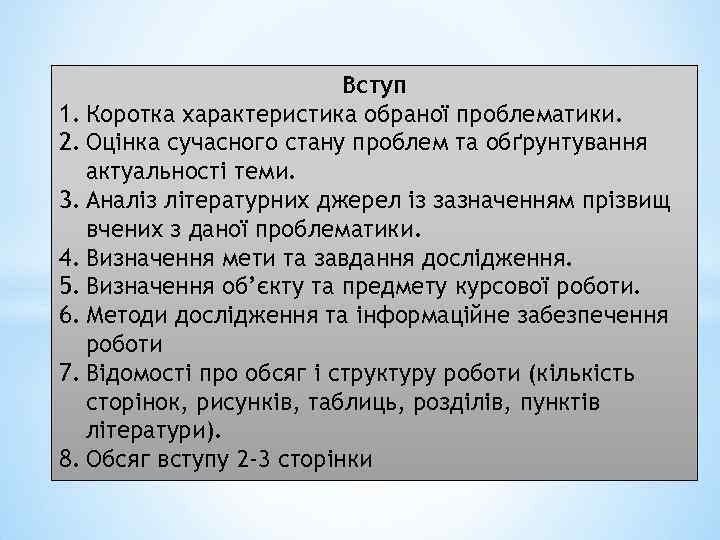 Вступ

1. Коротка характеристика обраної проблематики.
2. Оцінка сучасного стану проблем та обґрунтування актуальності теми.
3. Аналіз літературних джерел із зазначенням прізвищ вчених з даної проблематики.
4. Визначення мети та завдання дослідження.
5. Визначення об'єкту та предмету курсової роботи.
6. Методи дослідження та інформаційне забезпечення роботи
7. Відомості про обсяг і структуру роботи (кількість сторінок, рисунків, таблиць, розділів, пунктів літератури).
8. Обсяг вступу 2-3 сторінки